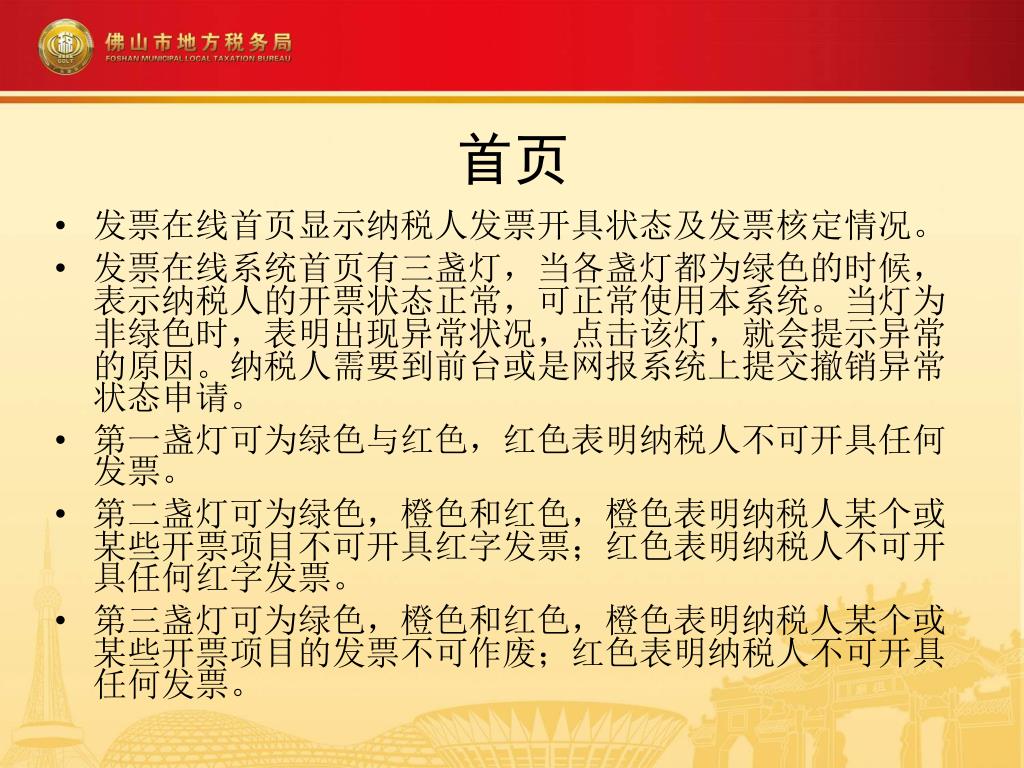 佛山市地方税务局
FOSHAN MUNICIPAL LOCAL TAXATION BUREAU

首页

• 发票在线首页显示纳税人发票开具状态及发票核定情况。
• 发票在线系统首页有三盏灯，当各盏灯都为绿色的时候，表示纳税人的开票状态正常，可正常使用本系统。当灯为非绿色时，表明出现异常状况，点击该灯，就会提示异常的原因。纳税人需要到前台或是网报系统上提交撤销异常状态申请。
• 第一盏灯可为绿色与红色，红色表明纳税人不可开具任何发票。
• 第二盏灯可为绿色，橙色和红色，橙色表明纳税人某个或某些开票项目不可开具红字发票；红色表明纳税人不可开具任何红字发票。
• 第三盏灯可为绿色，橙色和红色，橙色表明纳税人某个或某些开票项目的发票不可作废；红色表明纳税人不可开具任何发票。